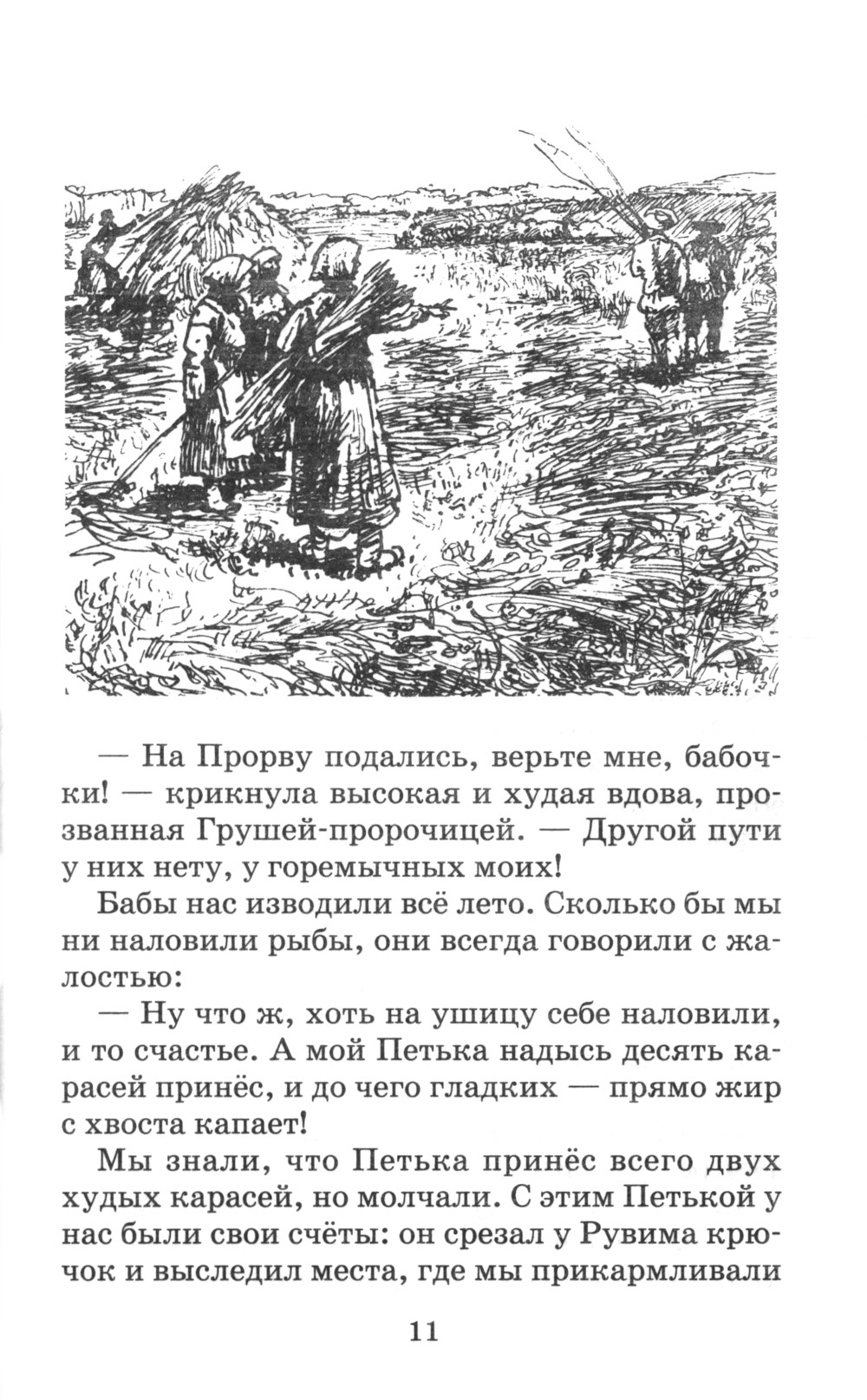 — На Прорву подались, верьте мне, бабочки! — крикнула высокая и худая вдова, прозванная Грушей-пророчицей. — Другой пути у них нету, у горемычных моих!

Бабы нас изводили всё лето. Сколько бы мы ни наловили рыбы, они всегда говорили с жалостью:

— Ну что ж, хоть на ушицу себе наловили, и то счастье. А мой Петька надысь десять карасей принёс, и до чего гладких — прямо жир с хвоста капает!

Мы знали, что Петька принёс всего двух худых карасей, но молчали. С этим Петькой у нас были свои счёты: он срезал у Рувима крючок и выследил места, где мы прикармливали

11